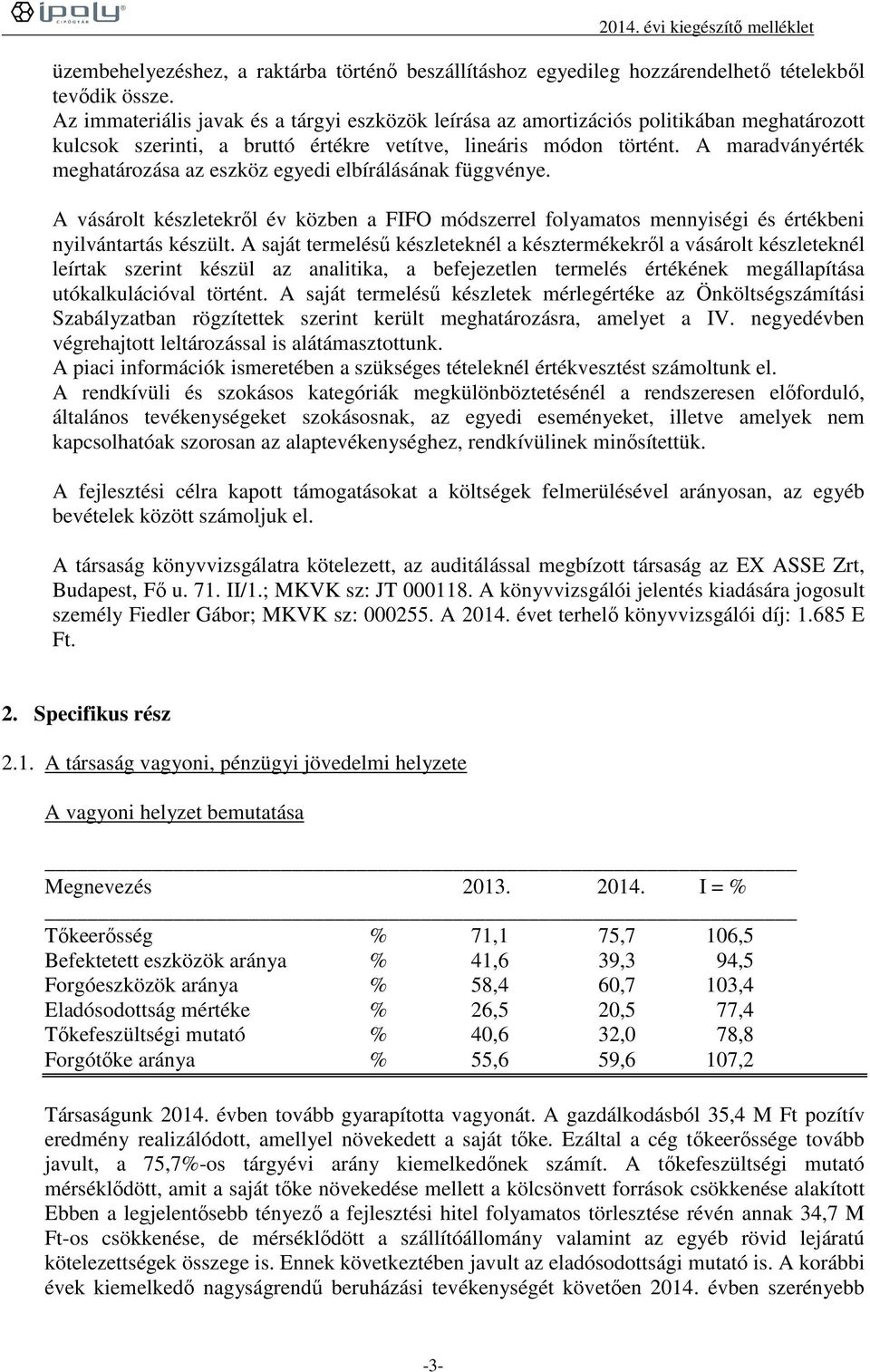 ipoly CIPŐGYÁR
2014. évi kiegészítő melléklet

üzembehelyezéshez, a raktárba történő beszállításhoz egyedileg hozzárendelhető tételekből tevődik össze.
Az immateriális javak és a tárgyi eszközök leírása az amortizációs politikában meghatározott kulcsok szerinti, a bruttó értékre vetítve, lineáris módon történt. A maradványérték meghatározása az eszköz egyedi elbírálásának függvénye.

A vásárolt készletekről év közben a FIFO módszerrel folyamatos mennyiségi és értékbeni nyilvántartás készült. A saját termelésű készleteknél a késztermékekről a vásárolt készleteknél leírtak szerint készül az analitika, a befejezetlen termelés értékének megállapítása utókalkulációval történt. A saját termelésű készletek mérlegértéke az Önköltségszámítási Szabályzatban rögzítettek szerint került meghatározásra, amelyet a IV. negyedévben végrehajtott leltározással is alátámasztottunk.
A piaci információk ismeretében a szükséges tételeknél értékvesztést számoltunk el.
A rendkívüli és szokásos kategóriák megkülönböztetésénél a rendszeresen előforduló, általános tevékenységeket szokásosnak, az egyedi eseményeket, illetve amelyek nem kapcsolhatóak szorosan az alaptevékenységhez, rendkívülinek minősítettük.

A fejlesztési célra kapott támogatásokat a költségek felmerülésével arányosan, az egyéb bevételek között számoljuk el.

A társaság könyvvizsgálatra kötelezett, az auditálással megbízott társaság az EX ASSE Zrt, Budapest, Fő u. 71. II/1.; MKVK sz: JT 000118. A könyvvizsgálói jelentés kiadására jogosult személy Fiedler Gábor; MKVK sz: 000255. A 2014. évet terhelő könyvvizsgálói díj: 1.685 E Ft.

2. Specifikus rész

2.1. A társaság vagyoni, pénzügyi jövedelmi helyzete

A vagyoni helyzet bemutatása

| Megnevezés | | 2013. | 2014. | I = % |
|---|---|---|---|---|
| Tőkeerősség | % | 71,1 | 75,7 | 106,5 |
| Befektetett eszközök aránya | % | 41,6 | 39,3 | 94,5 |
| Forgóeszközök aránya | % | 58,4 | 60,7 | 103,4 |
| Eladósodottság mértéke | % | 26,5 | 20,5 | 77,4 |
| Tőkefeszültségi mutató | % | 40,6 | 32,0 | 78,8 |
| Forgótőke aránya | % | 55,6 | 59,6 | 107,2 |

Társaságunk 2014. évben tovább gyarapította vagyonát. A gazdálkodásból 35,4 M Ft pozitív eredmény realizálódott, amellyel növekedett a saját tőke. Ezáltal a cég tőkeerőssége tovább javult, a 75,7%-os tárgyévi arány kiemelkedőnek számít. A tőkefeszültségi mutató mérséklődött, amit a saját tőke növekedése mellett a kölcsönvett források csökkenése alakított Ebben a legjelentősebb tényező a fejlesztési hitel folyamatos törlesztése révén annak 34,7 M Ft-os csökkenése, de mérséklődött a szállítóállomány valamint az egyéb rövid lejáratú kötelezettségek összege is. Ennek következtében javult az eladósodottsági mutató is. A korábbi évek kiemelkedő nagyságrendű beruházási tevékenységét követően 2014. évben szerényebb

-3-